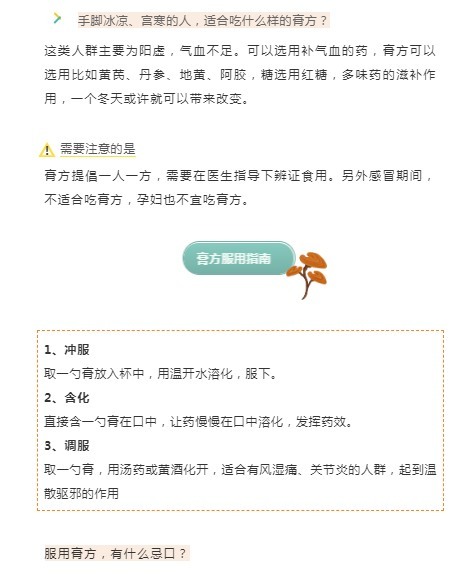 手脚冰凉、宫寒的人，适合吃什么样的膏方？

这类人群主要为阳虚，气血不足。可以选用补气血的药，膏方可以选用比如黄芪、丹参、地黄、阿胶，糖选用红糖，多味药的滋补作用，一个冬天或许就可以带来改变。

需要注意的是

膏方提倡一人一方，需要在医生指导下辨证食用。另外感冒期间，不适合吃膏方，孕妇也不宜吃膏方。

膏方服用指南

1、冲服
取一勺膏放入杯中，用温开水溶化，服下。
2、含化
直接含一勺膏在口中，让药慢慢在口中溶化，发挥药效。
3、调服
取一勺膏，用汤药或黄酒化开，适合有风湿痛、关节炎的人群，起到温散驱邪的作用

服用膏方，有什么忌口？